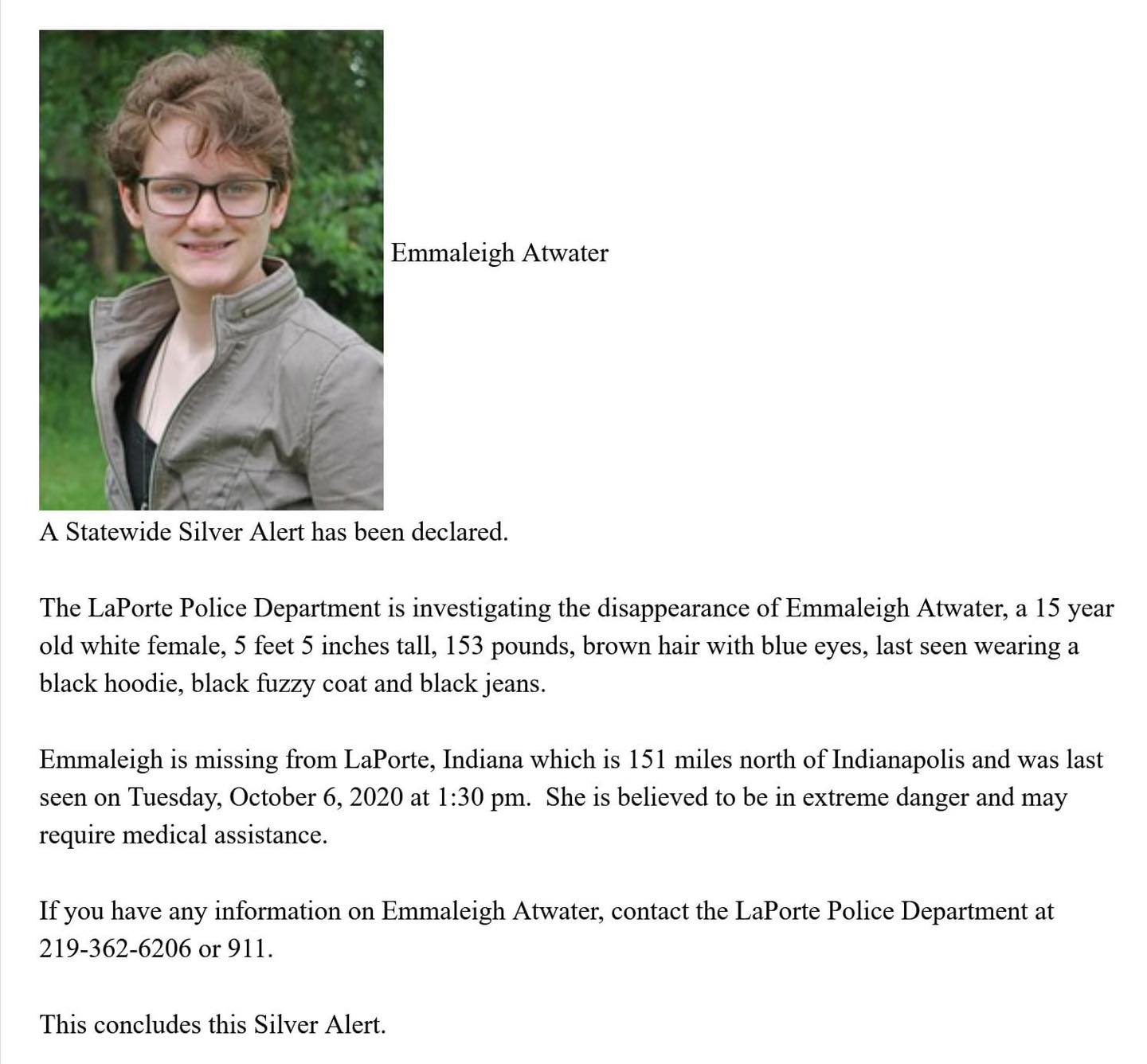 Emmaleigh Atwater

A Statewide Silver Alert has been declared.

The LaPorte Police Department is investigating the disappearance of Emmaleigh Atwater, a 15 year old white female, 5 feet 5 inches tall, 153 pounds, brown hair with blue eyes, last seen wearing a black hoodie, black fuzzy coat and black jeans.

Emmaleigh is missing from LaPorte, Indiana which is 151 miles north of Indianapolis and was last seen on Tuesday, October 6, 2020 at 1:30 pm. She is believed to be in extreme danger and may require medical assistance.

If you have any information on Emmaleigh Atwater, contact the LaPorte Police Department at 219-362-6206 or 911.

This concludes this Silver Alert.